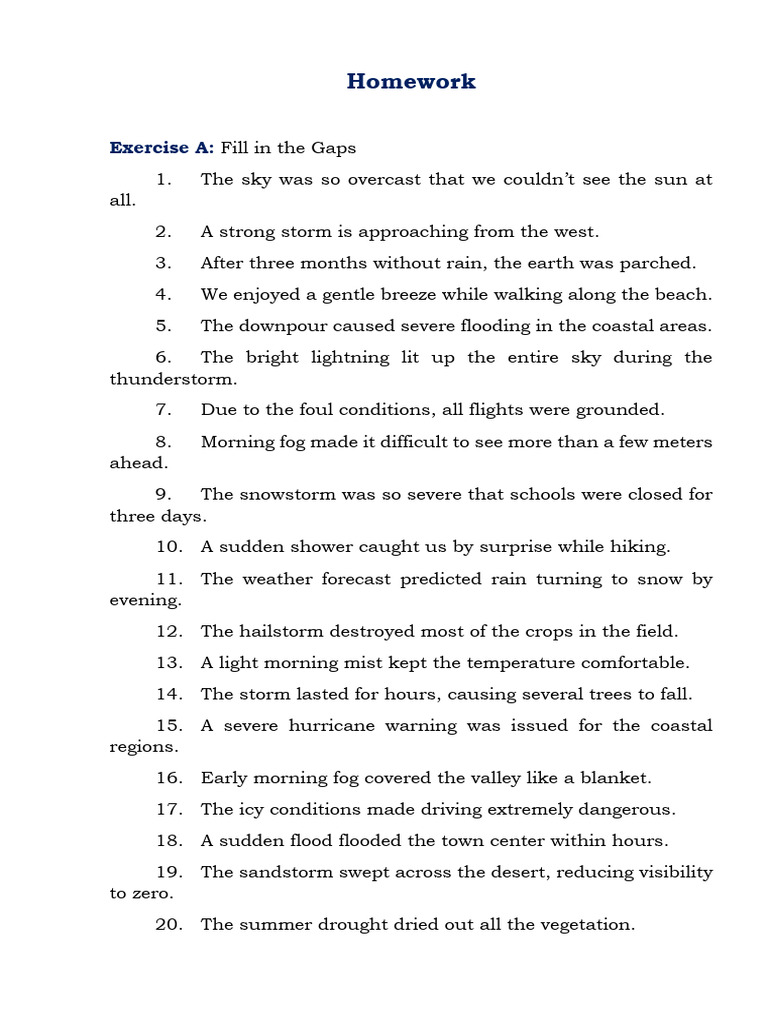 Homework

Exercise A: Fill in the Gaps

1. The sky was so overcast that we couldn't see the sun at all.

2. A strong storm is approaching from the west.

3. After three months without rain, the earth was parched.

4. We enjoyed a gentle breeze while walking along the beach.

5. The downpour caused severe flooding in the coastal areas.

6. The bright lightning lit up the entire sky during the thunderstorm.

7. Due to the foul conditions, all flights were grounded.

8. Morning fog made it difficult to see more than a few meters ahead.

9. The snowstorm was so severe that schools were closed for three days.

10. A sudden shower caught us by surprise while hiking.

11. The weather forecast predicted rain turning to snow by evening.

12. The hailstorm destroyed most of the crops in the field.

13. A light morning mist kept the temperature comfortable.

14. The storm lasted for hours, causing several trees to fall.

15. A severe hurricane warning was issued for the coastal regions.

16. Early morning fog covered the valley like a blanket.

17. The icy conditions made driving extremely dangerous.

18. A sudden flood flooded the town center within hours.

19. The sandstorm swept across the desert, reducing visibility to zero.

20. The summer drought dried out all the vegetation.